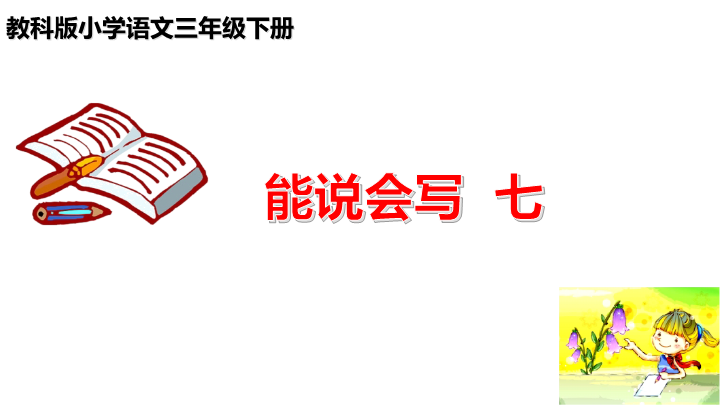 教科版小学语文三年级下册

能说会写 七